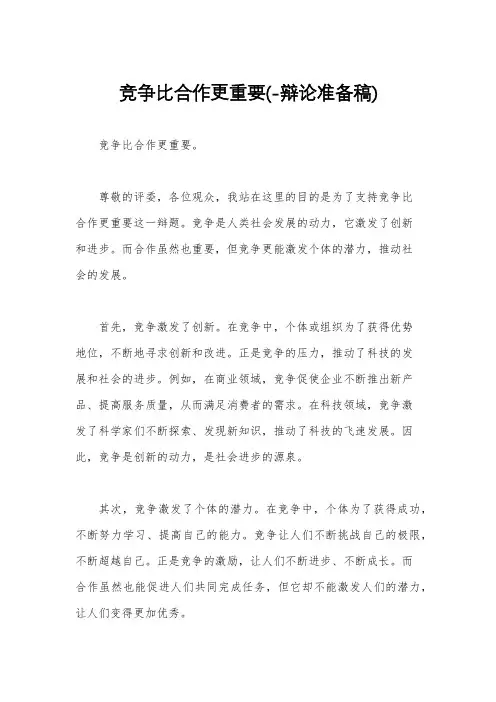 竞争比合作更重要(-辩论准备稿)

竞争比合作更重要。

尊敬的评委，各位观众，我站在这里的目的是为了支持竞争比合作更重要这一辩题。竞争是人类社会发展的动力，它激发了创新和进步。而合作虽然也重要，但竞争更能激发个体的潜力，推动社会的发展。

首先，竞争激发了创新。在竞争中，个体或组织为了获得优势地位，不断地寻求创新和改进。正是竞争的压力，推动了科技的发展和社会的进步。例如，在商业领域，竞争促使企业不断推出新产品、提高服务质量，从而满足消费者的需求。在科技领域，竞争激发了科学家们不断探索、发现新知识，推动了科技的飞速发展。因此，竞争是创新的动力，是社会进步的源泉。

其次，竞争激发了个体的潜力。在竞争中，个体为了获得成功，不断努力学习、提高自己的能力。竞争让人们不断挑战自己的极限，不断超越自己。正是竞争的激励，让人们不断进步、不断成长。而合作虽然也能促进人们共同完成任务，但它却不能激发人们的潜力，让人们变得更加优秀。